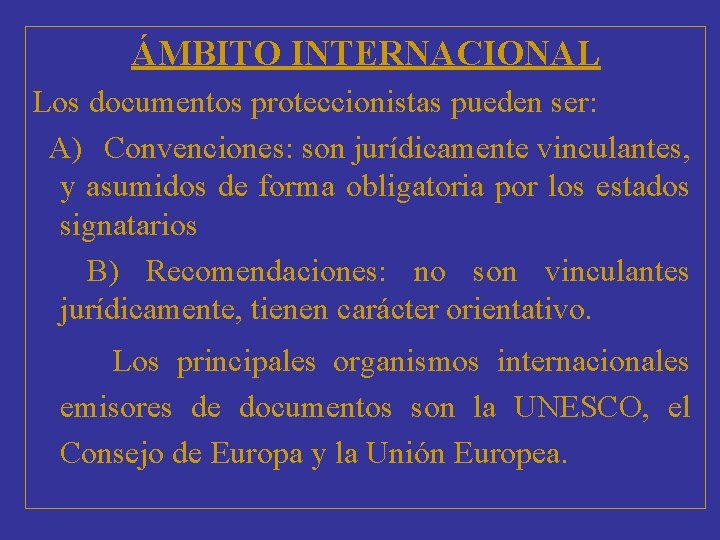 ÁMBITO INTERNACIONAL

Los documentos proteccionistas pueden ser:

A) Convenciones: son jurídicamente vinculantes, y asumidos de forma obligatoria por los estados signatarios

B) Recomendaciones: no son vinculantes jurídicamente, tienen carácter orientativo.

Los principales organismos internacionales emisores de documentos son la UNESCO, el Consejo de Europa y la Unión Europea.